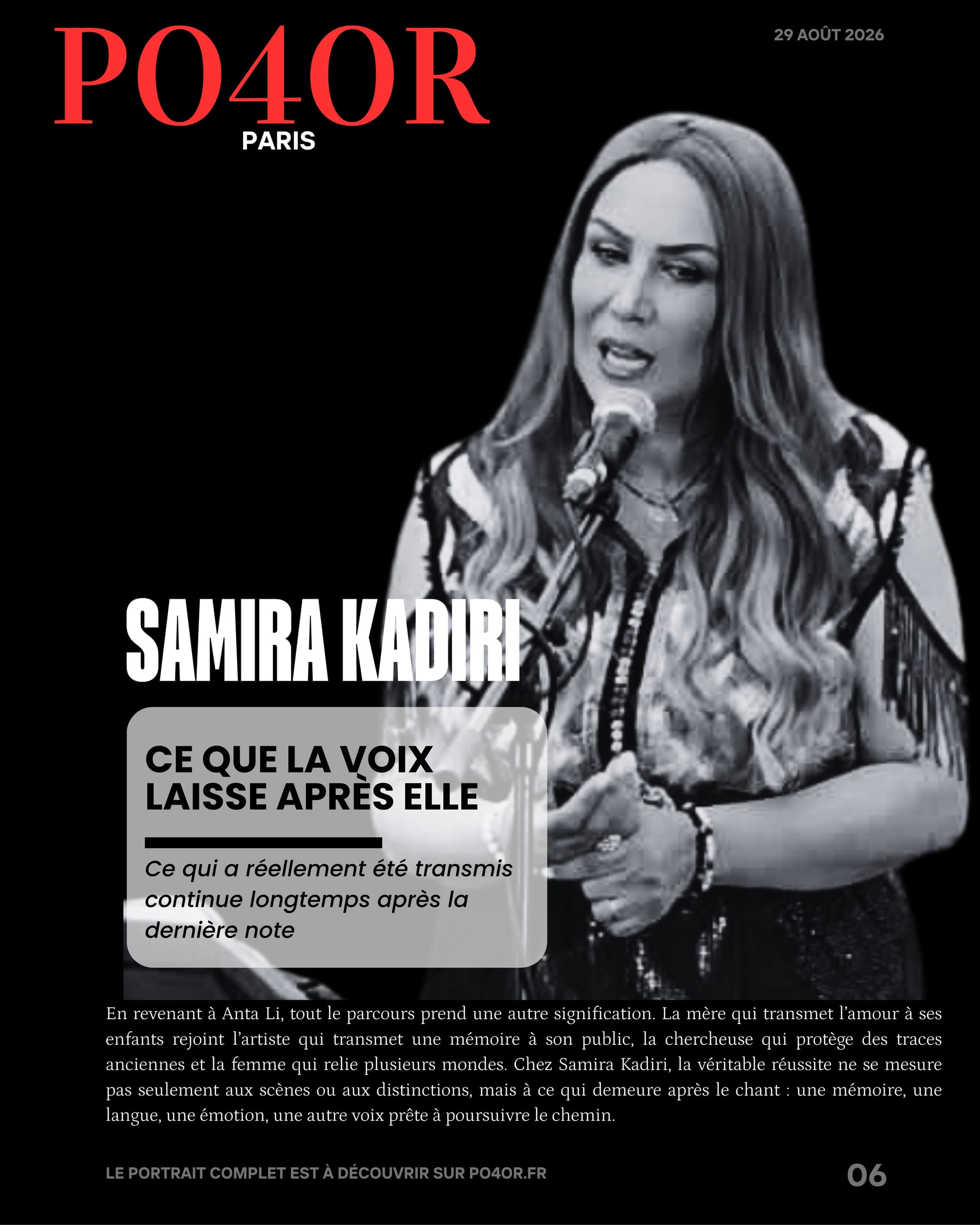 PO4OR
PARIS

29 AOÛT 2026

SAMIRA KADIRI

CE QUE LA VOIX LAISSE APRÈS ELLE

Ce qui a réellement été transmis continue longtemps après la dernière note

En revenant à Anta Li, tout le parcours prend une autre signification. La mère qui transmet l'amour à ses enfants rejoint l'artiste qui transmet une mémoire à son public, la chercheuse qui protège des traces anciennes et la femme qui relie plusieurs mondes. Chez Samira Kadiri, la véritable réussite ne se mesure pas seulement aux scènes ou aux distinctions, mais à ce qui demeure après le chant : une mémoire, une langue, une émotion, une autre voix prête à poursuivre le chemin.

LE PORTRAIT COMPLET EST À DÉCOUVRIR SUR PO4OR.FR

06